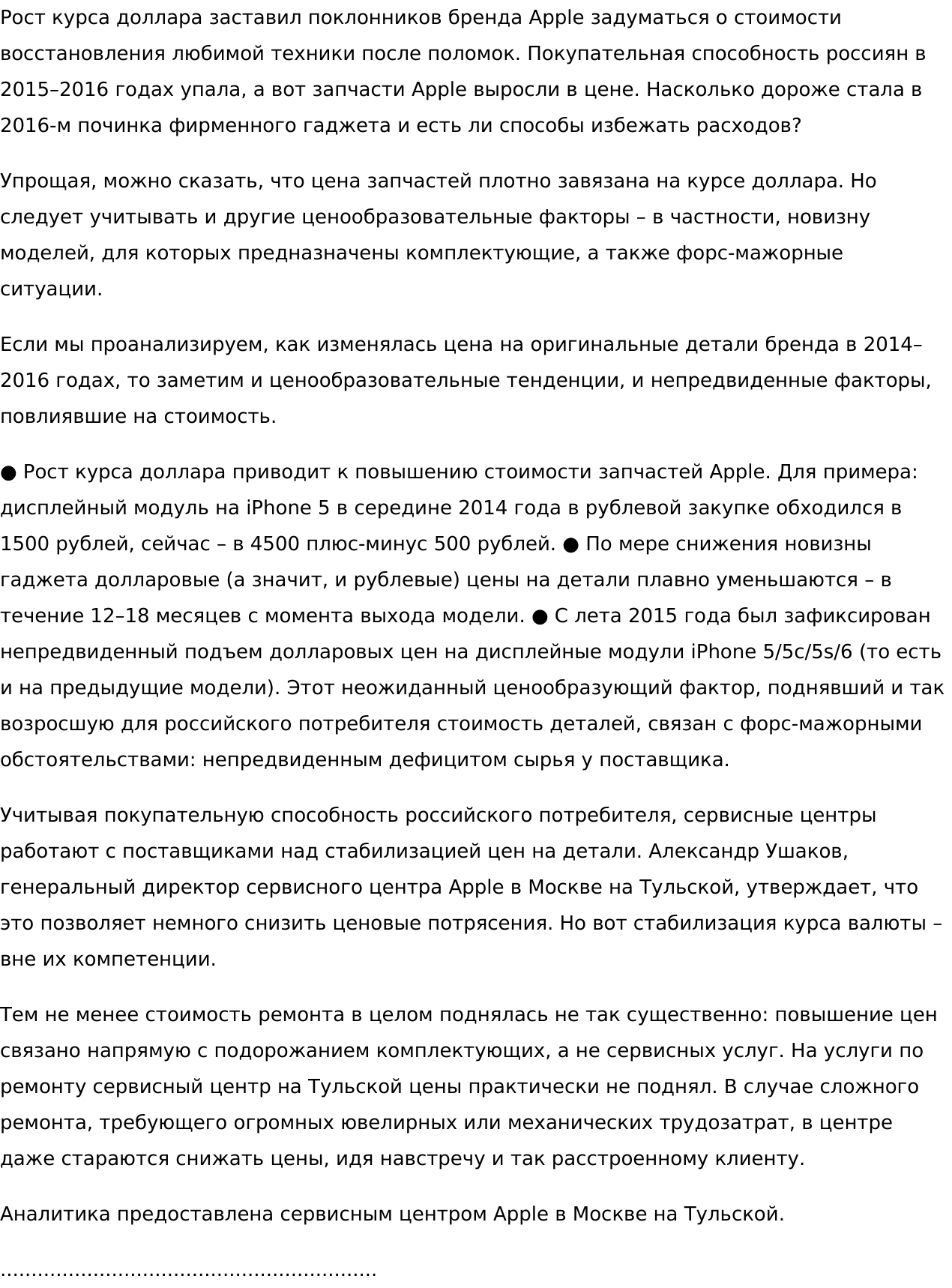 Рост курса доллара заставил поклонников бренда Apple задуматься о стоимости восстановления любимой техники после поломок. Покупательная способность россиян в 2015–2016 годах упала, а вот запчасти Apple выросли в цене. Насколько дороже стала в 2016-м починка фирменного гаджета и есть ли способы избежать расходов?

Упрощая, можно сказать, что цена запчастей плотно завязана на курсе доллара. Но следует учитывать и другие ценообразовательные факторы – в частности, новизну моделей, для которых предназначены комплектующие, а также форс-мажорные ситуации.

Если мы проанализируем, как изменялась цена на оригинальные детали бренда в 2014–2016 годах, то заметим и ценообразовательные тенденции, и непредвиденные факторы, повлиявшие на стоимость.

● Рост курса доллара приводит к повышению стоимости запчастей Apple. Для примера: дисплейный модуль на iPhone 5 в середине 2014 года в рублевой закупке обходился в 1500 рублей, сейчас – в 4500 плюс-минус 500 рублей. ● По мере снижения новизны гаджета долларовые (а значит, и рублевые) цены на детали плавно уменьшаются – в течение 12–18 месяцев с момента выхода модели. ● С лета 2015 года был зафиксирован непредвиденный подъем долларовых цен на дисплейные модули iPhone 5/5c/5s/6 (то есть и на предыдущие модели). Этот неожиданный ценообразующий фактор, поднявший и так возросшую для российского потребителя стоимость деталей, связан с форс-мажорными обстоятельствами: непредвиденным дефицитом сырья у поставщика.

Учитывая покупательную способность российского потребителя, сервисные центры работают с поставщиками над стабилизацией цен на детали. Александр Ушаков, генеральный директор сервисного центра Apple в Москве на Тульской, утверждает, что это позволяет немного снизить ценовые потрясения. Но вот стабилизация курса валюты – вне их компетенции.

Тем не менее стоимость ремонта в целом поднялась не так существенно: повышение цен связано напрямую с подорожанием комплектующих, а не сервисных услуг. На услуги по ремонту сервисный центр на Тульской цены практически не поднял. В случае сложного ремонта, требующего огромных ювелирных или механических трудозатрат, в центре даже стараются снижать цены, идя навстречу и так расстроенному клиенту.

Аналитика предоставлена сервисным центром Apple в Москве на Тульской.

............................................................